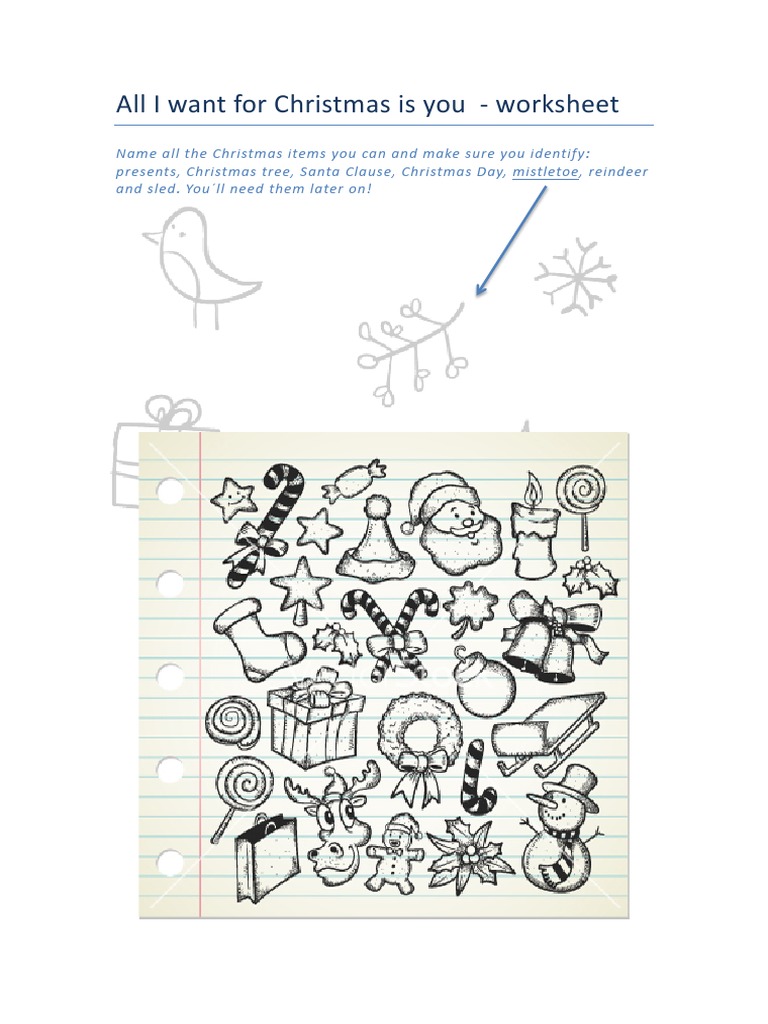 All I want for Christmas is you - worksheet

Name all the Christmas items you can and make sure you identify: presents, Christmas tree, Santa Clause, Christmas Day, mistletoe, reindeer and sled. You´ll need them later on!